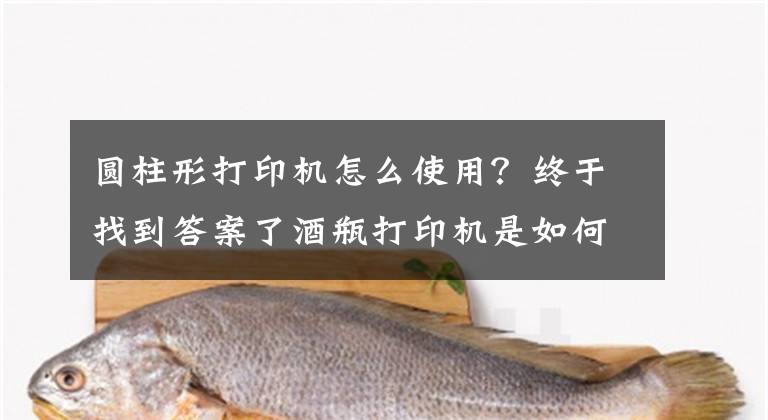 圆柱形打印机怎么使用？终于找到答案了酒瓶打印机是如何